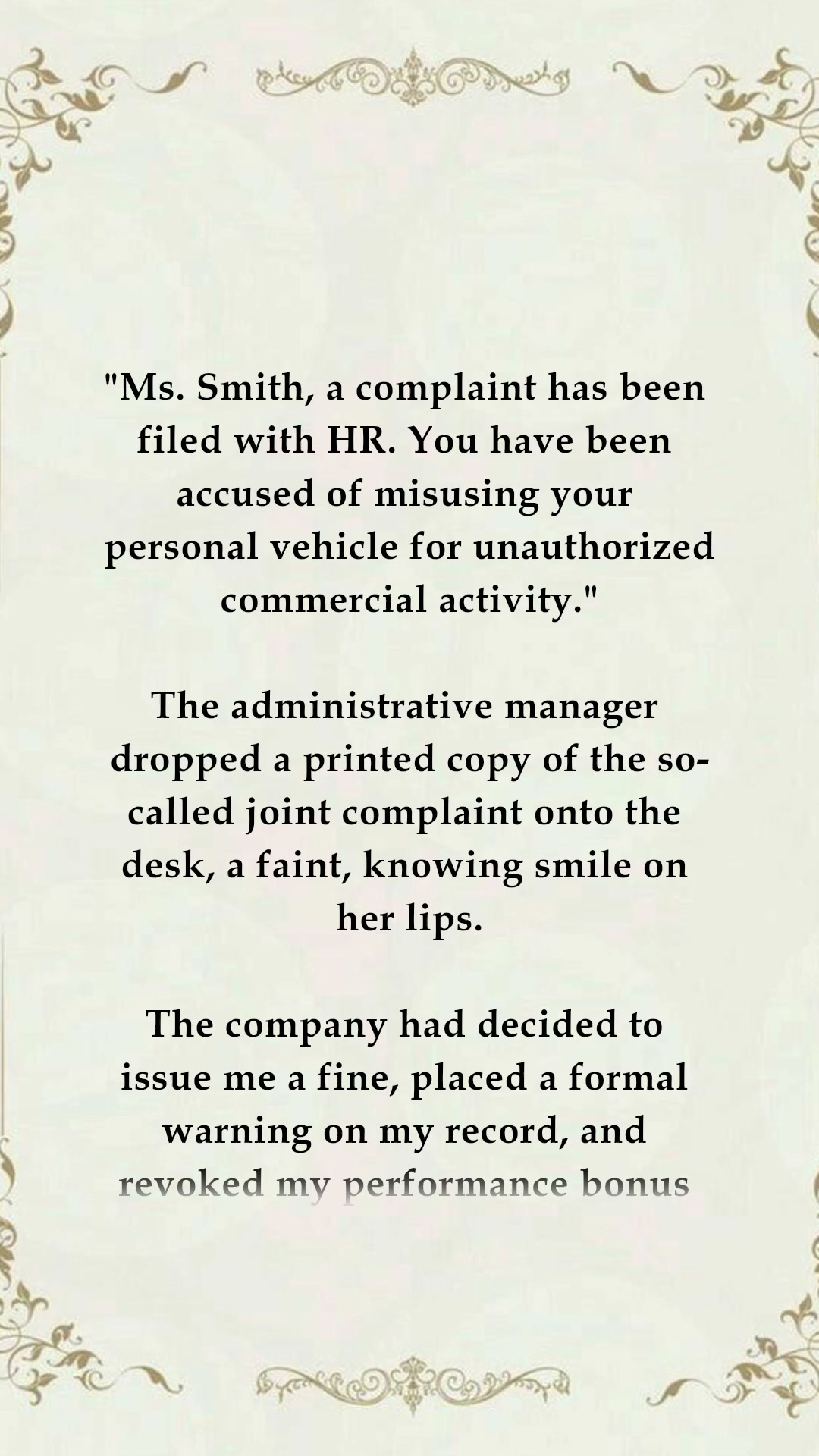 "Ms. Smith, a complaint has been filed with HR. You have been accused of misusing your personal vehicle for unauthorized commercial activity."

The administrative manager dropped a printed copy of the so-called joint complaint onto the desk, a faint, knowing smile on her lips.

The company had decided to issue me a fine, placed a formal warning on my record, and revoked my performance bonus